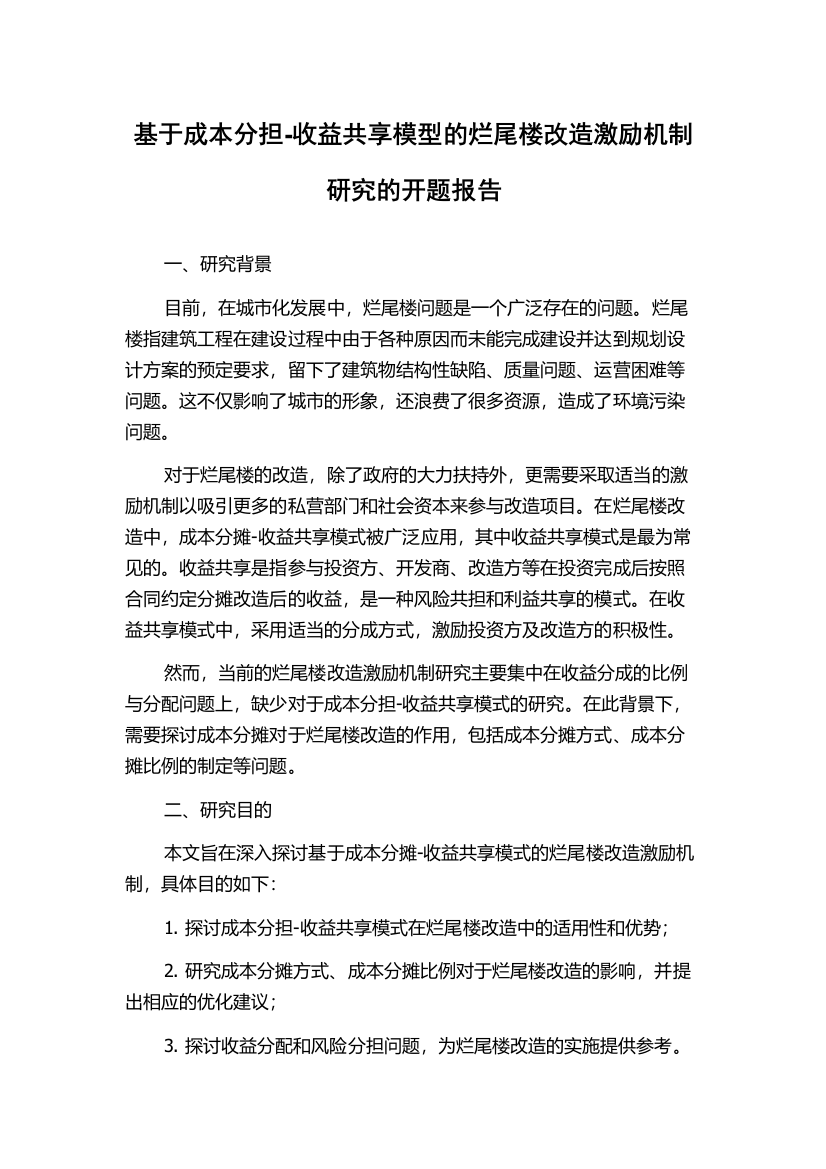 基于成本分担-收益共享模型的烂尾楼改造激励机制研究的开题报告

一、研究背景

目前，在城市化发展中，烂尾楼问题是一个广泛存在的问题。烂尾楼指建筑工程在建设过程中由于各种原因而未能完成建设并达到规划设计方案的预定要求，留下了建筑物结构性缺陷、质量问题、运营困难等问题。这不仅影响了城市的形象，还浪费了很多资源，造成了环境污染问题。

对于烂尾楼的改造，除了政府的大力扶持外，更需要采取适当的激励机制以吸引更多的私营部门和社会资本来参与改造项目。在烂尾楼改造中，成本分摊-收益共享模式被广泛应用，其中收益共享模式是最为常见的。收益共享是指参与投资方、开发商、改造方等在投资完成后按照合同约定分摊改造后的收益，是一种风险共担和利益共享的模式。在收益共享模式中，采用适当的分成方式，激励投资方及改造方的积极性。

然而，当前的烂尾楼改造激励机制研究主要集中在收益分成的比例与分配问题上，缺少对于成本分担-收益共享模式的研究。在此背景下，需要探讨成本分摊对于烂尾楼改造的作用，包括成本分摊方式、成本分摊比例的制定等问题。

二、研究目的

本文旨在深入探讨基于成本分摊-收益共享模式的烂尾楼改造激励机制，具体目的如下：

1. 探讨成本分担-收益共享模式在烂尾楼改造中的适用性和优势；

2. 研究成本分摊方式、成本分摊比例对于烂尾楼改造的影响，并提出相应的优化建议；

3. 探讨收益分配和风险分担问题，为烂尾楼改造的实施提供参考。